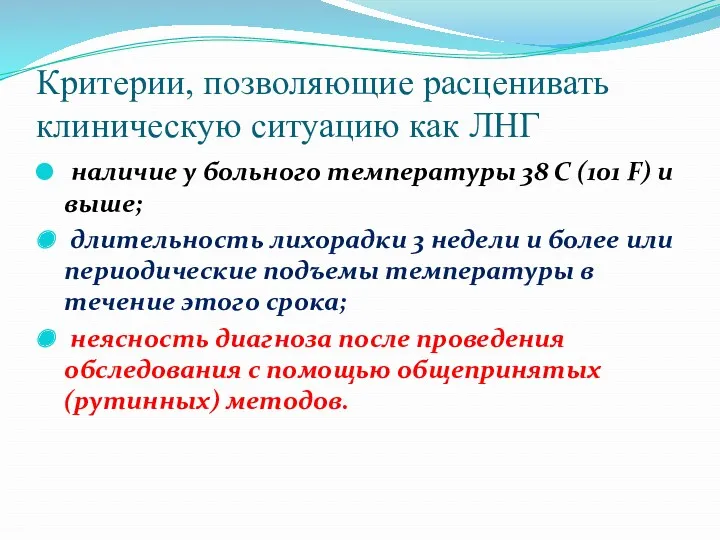 Критерии, позволяющие расценивать клиническую ситуацию как ЛНГ

наличие у больного температуры 38 С (101 F) и выше;

длительность лихорадки 3 недели и более или периодические подъемы температуры в течение этого срока;

неясность диагноза после проведения обследования с помощью общепринятых (рутинных) методов.